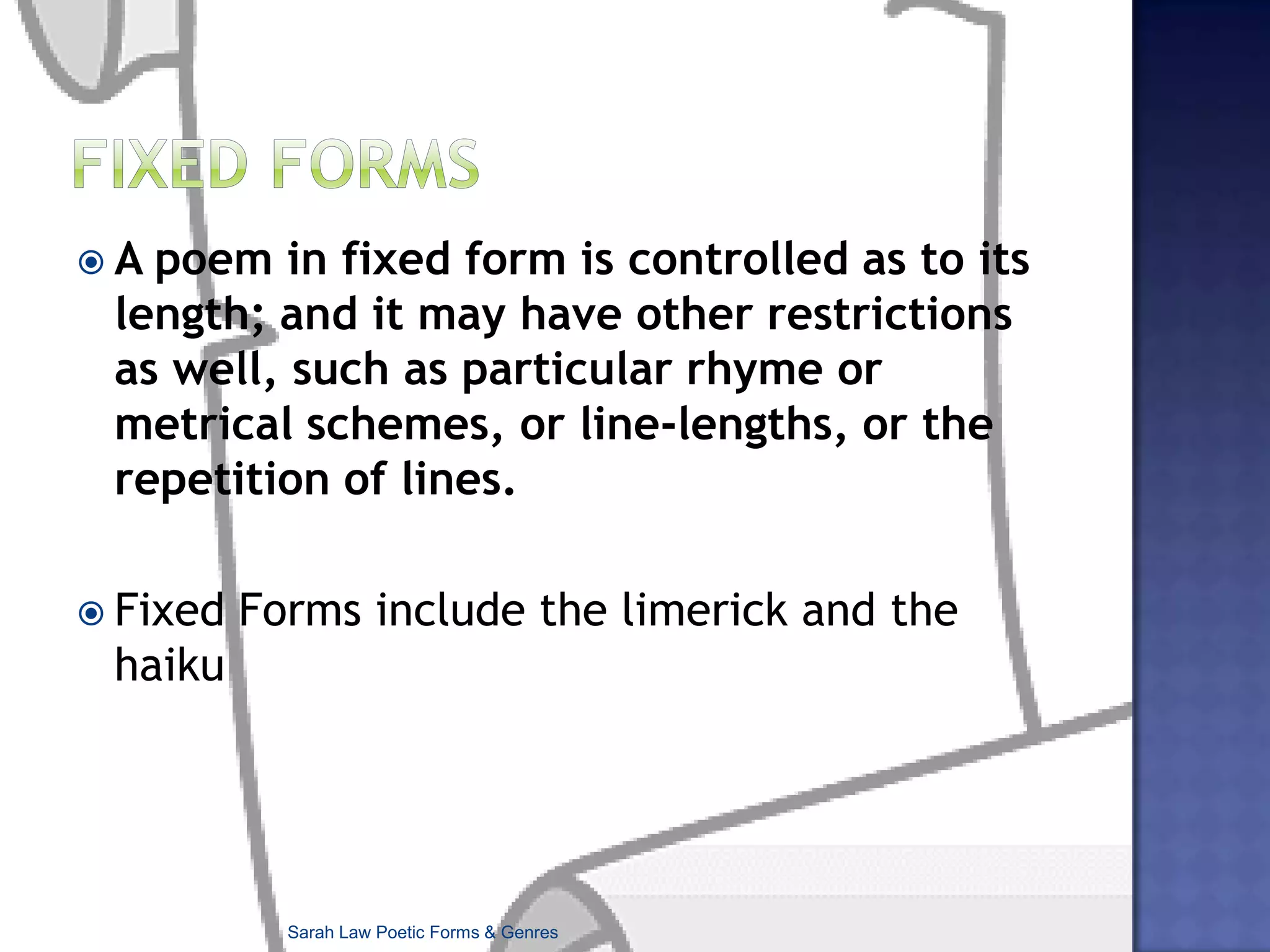 FIXED FORMS

A poem in fixed form is controlled as to its length; and it may have other restrictions as well, such as particular rhyme or metrical schemes, or line-lengths, or the repetition of lines.

Fixed Forms include the limerick and the haiku

Sarah Law Poetic Forms & Genres